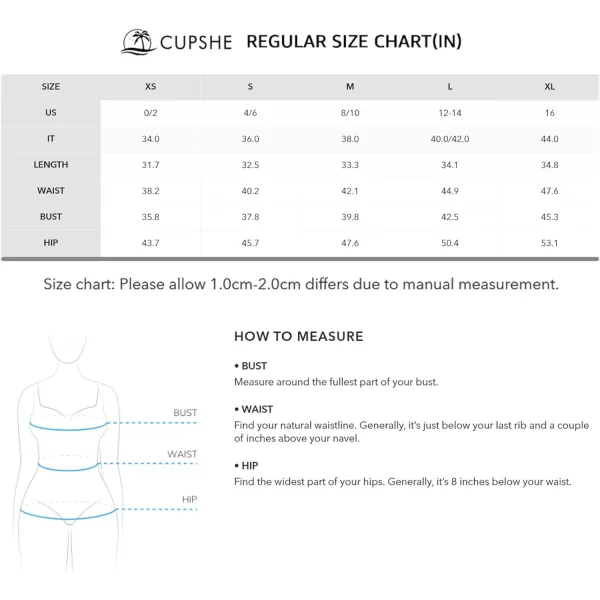 CUPSHE REGULAR SIZE CHART(IN)

| SIZE | XS | S | M | L | XL |
|---|---|---|---|---|---|
| US | 0/2 | 4/6 | 8/10 | 12-14 | 16 |
| IT | 34.0 | 36.0 | 38.0 | 40.0/42.0 | 44.0 |
| LENGTH | 31.7 | 32.5 | 33.3 | 34.1 | 34.8 |
| WAIST | 38.2 | 40.2 | 42.1 | 44.9 | 47.6 |
| BUST | 35.8 | 37.8 | 39.8 | 42.5 | 45.3 |
| HIP | 43.7 | 45.7 | 47.6 | 50.4 | 53.1 |

Size chart: Please allow 1.0cm-2.0cm differs due to manual measurement.

BUST
WAIST
HIP

HOW TO MEASURE

• BUST
Measure around the fullest part of your bust.

• WAIST
Find your natural waistline. Generally, it's just below your last rib and a couple of inches above your navel.

• HIP
Find the widest part of your hips. Generally, it's 8 inches below your waist.